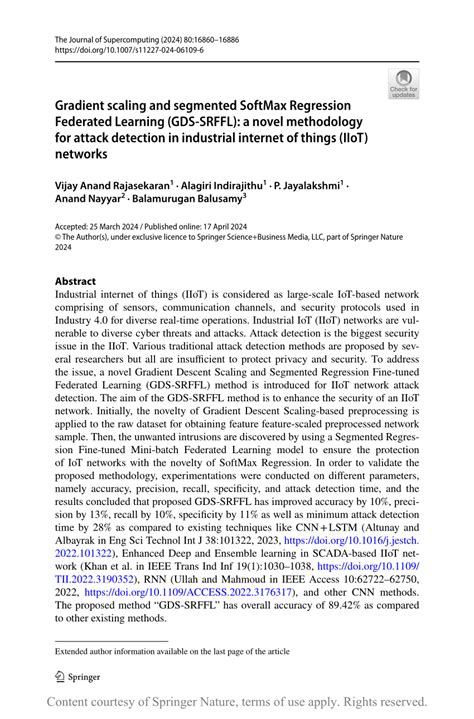 The Journal of Supercomputing (2024) 80:16860–16886
https://doi.org/10.1007/s11227-024-06109-6

Check for updates

Gradient scaling and segmented SoftMax Regression Federated Learning (GDS-SRFFL): a novel methodology for attack detection in industrial internet of things (IIoT) networks

Vijay Anand Rajasekaran$^1$ · Alagiri Indirajithu$^1$ · P. Jayalakshmi$^1$ · Anand Nayyar$^2$ · Balamurugan Balusamy$^3$

Accepted: 25 March 2024 / Published online: 17 April 2024
© The Author(s), under exclusive licence to Springer Science+Business Media, LLC, part of Springer Nature 2024

Abstract
Industrial internet of things (IIoT) is considered as large-scale IoT-based network comprising of sensors, communication channels, and security protocols used in Industry 4.0 for diverse real-time operations. Industrial IoT (IIoT) networks are vulnerable to diverse cyber threats and attacks. Attack detection is the biggest security issue in the IIoT. Various traditional attack detection methods are proposed by several researchers but all are insufficient to protect privacy and security. To address the issue, a novel Gradient Descent Scaling and Segmented Regression Fine-tuned Federated Learning (GDS-SRFFL) method is introduced for IIoT network attack detection. The aim of the GDS-SRFFL method is to enhance the security of an IIoT network. Initially, the novelty of Gradient Descent Scaling-based preprocessing is applied to the raw dataset for obtaining feature feature-scaled preprocessed network sample. Then, the unwanted intrusions are discovered by using a Segmented Regression Fine-tuned Mini-batch Federated Learning model to ensure the protection of IoT networks with the novelty of SoftMax Regression. In order to validate the proposed methodology, experimentations were conducted on different parameters, namely accuracy, precision, recall, specificity, and attack detection time, and the results concluded that proposed GDS-SRFFL has improved accuracy by 10%, precision by 13%, recall by 10%, specificity by 11% as well as minimum attack detection time by 28% as compared to existing techniques like CNN+LSTM (Altunay and Albayrak in Eng Sci Technol Int J 38:101322, 2023, https://doi.org/10.1016/j.jestch.2022.101322), Enhanced Deep and Ensemble learning in SCADA-based IIoT network (Khan et al. in IEEE Trans Ind Inf 19(1):1030–1038, https://doi.org/10.1109/TII.2022.3190352), RNN (Ullah and Mahmoud in IEEE Access 10:62722–62750, 2022, https://doi.org/10.1109/ACCESS.2022.3176317), and other CNN methods. The proposed method "GDS-SRFFL" has overall accuracy of 89.42% as compared to other existing methods.

Extended author information available on the last page of the article

Springer

Content courtesy of Springer Nature, terms of use apply. Rights reserved.